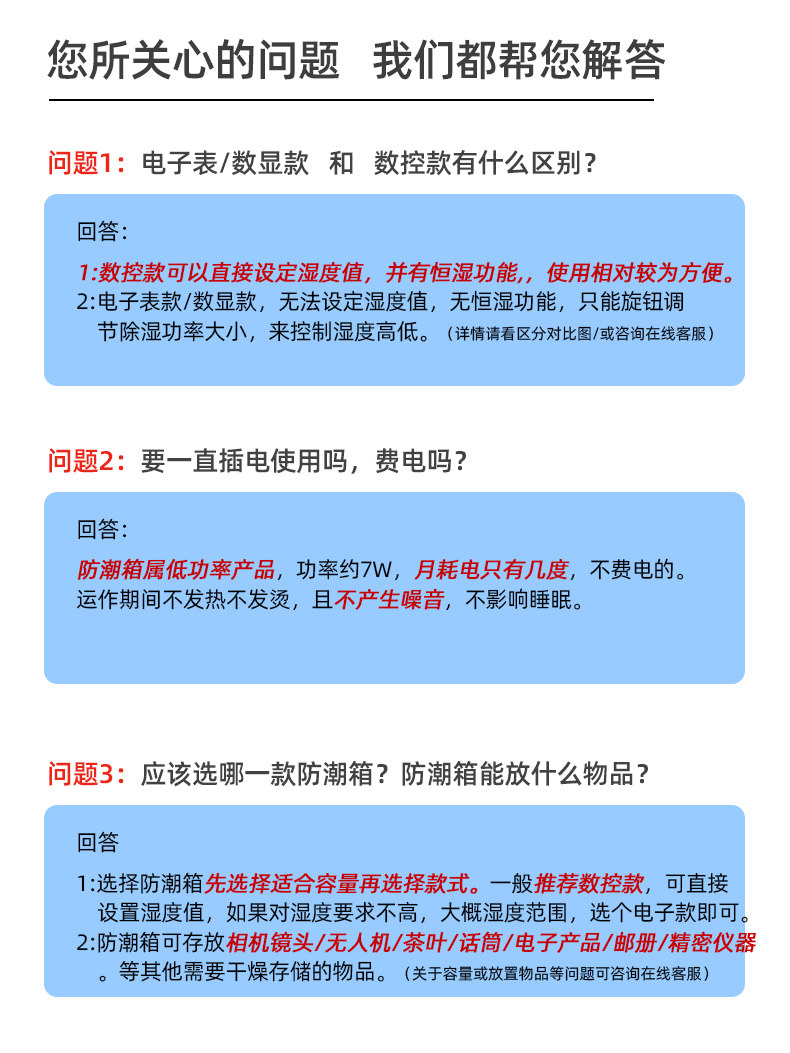 您所关心的问题　我们都帮您解答

问题1：电子表/数显款　和　数控款有什么区别？

回答：

1:数控款可以直接设定湿度值，并有恒湿功能，，使用相对较为方便。
2:电子表款/数显款，无法设定湿度值，无恒湿功能，只能旋钮调节除湿功率大小，来控制湿度高低。（详情请看区分对比图/或咨询在线客服）

问题2：要一直插电使用吗，费电吗？

回答：

防潮箱属低功率产品，功率约7W，月耗电只有几度，不费电的。
运作期间不发热不发烫，且不产生噪音，不影响睡眠。

问题3：应该选哪一款防潮箱？防潮箱能放什么物品？

回答

1:选择防潮箱先选择适合容量再选择款式。一般推荐数控款，可直接设置湿度值，如果对湿度要求不高，大概湿度范围，选个电子款即可。
2:防潮箱可存放相机镜头/无人机/茶叶/话筒/电子产品/邮册/精密仪器。等其他需要干燥存储的物品。（关于容量或放置物品等问题可咨询在线客服）